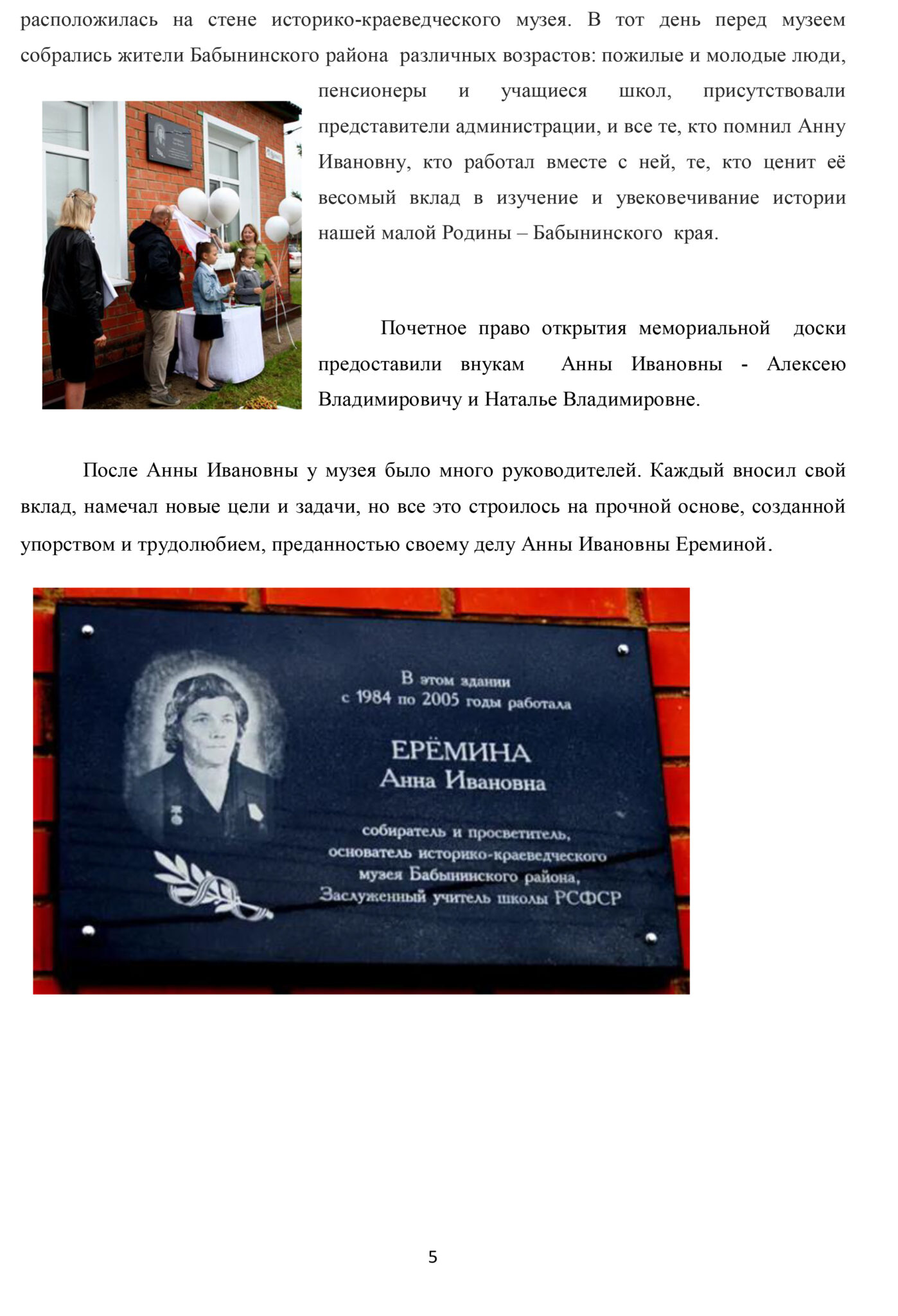 расположилась на стене историко-краеведческого музея. В тот день перед музеем собрались жители Бабынинского района различных возрастов: пожилые и молодые люди, пенсионеры и учащиеся школ, присутствовали представители администрации, и все те, кто помнил Анну Ивановну, кто работал вместе с ней, те, кто ценит её весомый вклад в изучение и увековечивание истории нашей малой Родины – Бабынинского края.

Почетное право открытия мемориальной доски предоставили внукам Анны Ивановны - Алексею Владимировичу и Наталье Владимировне.

После Анны Ивановны у музея было много руководителей. Каждый вносил свой вклад, намечал новые цели и задачи, но все это строилось на прочной основе, созданной упорством и трудолюбием, преданностью своему делу Анны Ивановны Ереминой.

В этом здании
с 1984 по 2005 годы работала
ЕРЁМИНА
Анна Ивановна
собиратель и просветитель,
основатель историко-краеведческого
музея Бабынинского района,
Заслуженный учитель школы РСФСР

5